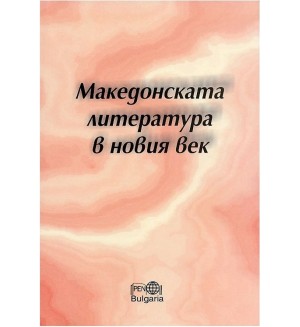 Македонската литература в новия век

PEN
Bulgaria